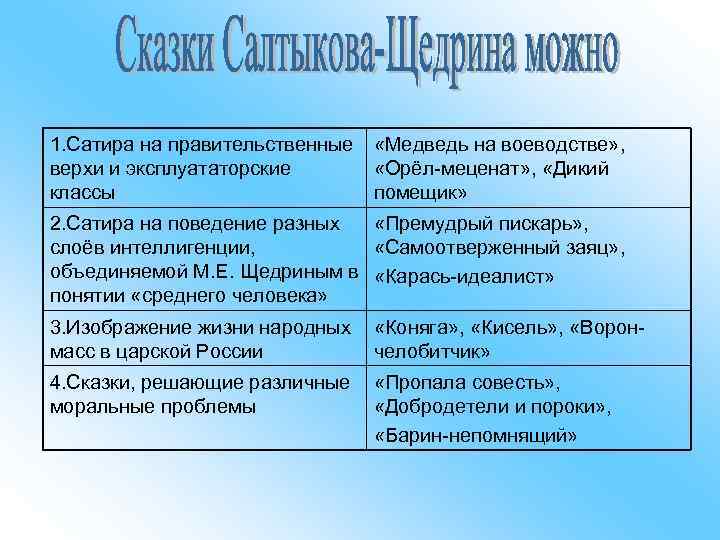 Сказки Салтыкова-Щедрина можно

| | |
|---|---|
| 1.Сатира на правительственные верхи и эксплуататорские классы | «Медведь на воеводстве», «Орёл-меценат», «Дикий помещик» |
| 2.Сатира на поведение разных слоёв интеллигенции, объединяемой М.Е. Щедриным в понятии «среднего человека» | «Премудрый пискарь», «Самоотверженный заяц», «Карась-идеалист» |
| 3.Изображение жизни народных масс в царской России | «Коняга», «Кисель», «Ворон-челобитчик» |
| 4.Сказки, решающие различные моральные проблемы | «Пропала совесть», «Добродетели и пороки», «Барин-непомнящий» |